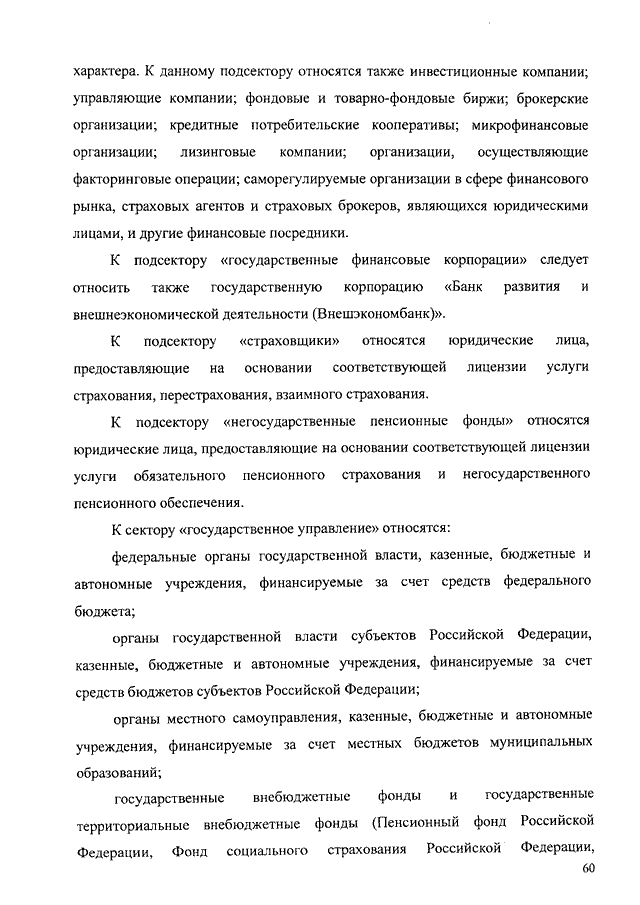 характера. К данному подсектору относятся также инвестиционные компании; управляющие компании; фондовые и товарно-фондовые биржи; брокерские организации; кредитные потребительские кооперативы; микрофинансовые организации; лизинговые компании; организации, осуществляющие факторинговые операции; саморегулируемые организации в сфере финансового рынка, страховых агентов и страховых брокеров, являющихся юридическими лицами, и другие финансовые посредники.

К подсектору «государственные финансовые корпорации» следует относить также государственную корпорацию «Банк развития и внешнеэкономической деятельности (Внешэкономбанк)».

К подсектору «страховщики» относятся юридические лица, предоставляющие на основании соответствующей лицензии услуги страхования, перестрахования, взаимного страхования.

К подсектору «негосударственные пенсионные фонды» относятся юридические лица, предоставляющие на основании соответствующей лицензии услуги обязательного пенсионного страхования и негосударственного пенсионного обеспечения.

К сектору «государственное управление» относятся:

федеральные органы государственной власти, казенные, бюджетные и автономные учреждения, финансируемые за счет средств федерального бюджета;

органы государственной власти субъектов Российской Федерации, казенные, бюджетные и автономные учреждения, финансируемые за счет средств бюджетов субъектов Российской Федерации;

органы местного самоуправления, казенные, бюджетные и автономные учреждения, финансируемые за счет местных бюджетов муниципальных образований;

государственные внебюджетные фонды и государственные территориальные внебюджетные фонды (Пенсионный фонд Российской Федерации, Фонд социального страхования Российской Федерации,

60